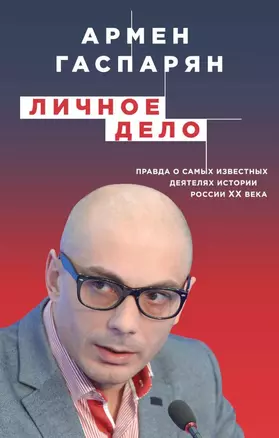 АРМЕН ГАСПАРЯН

ЛИЧНОЕ ДЕЛО

ПРАВДА О САМЫХ ИЗВЕСТНЫХ ДЕЯТЕЛЯХ ИСТОРИИ РОССИИ XX ВЕКА